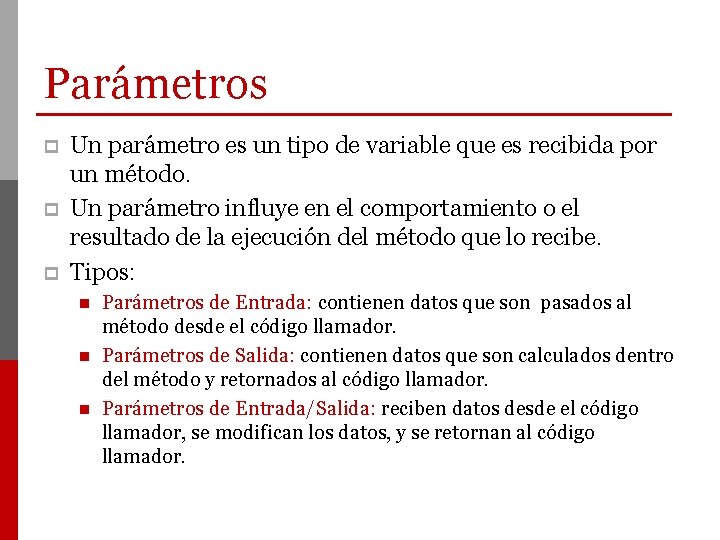 Parámetros

Un parámetro es un tipo de variable que es recibida por un método.

Un parámetro influye en el comportamiento o el resultado de la ejecución del método que lo recibe.

Tipos:

Parámetros de Entrada: contienen datos que son pasados al método desde el código llamador.

Parámetros de Salida: contienen datos que son calculados dentro del método y retornados al código llamador.

Parámetros de Entrada/Salida: reciben datos desde el código llamador, se modifican los datos, y se retornan al código llamador.